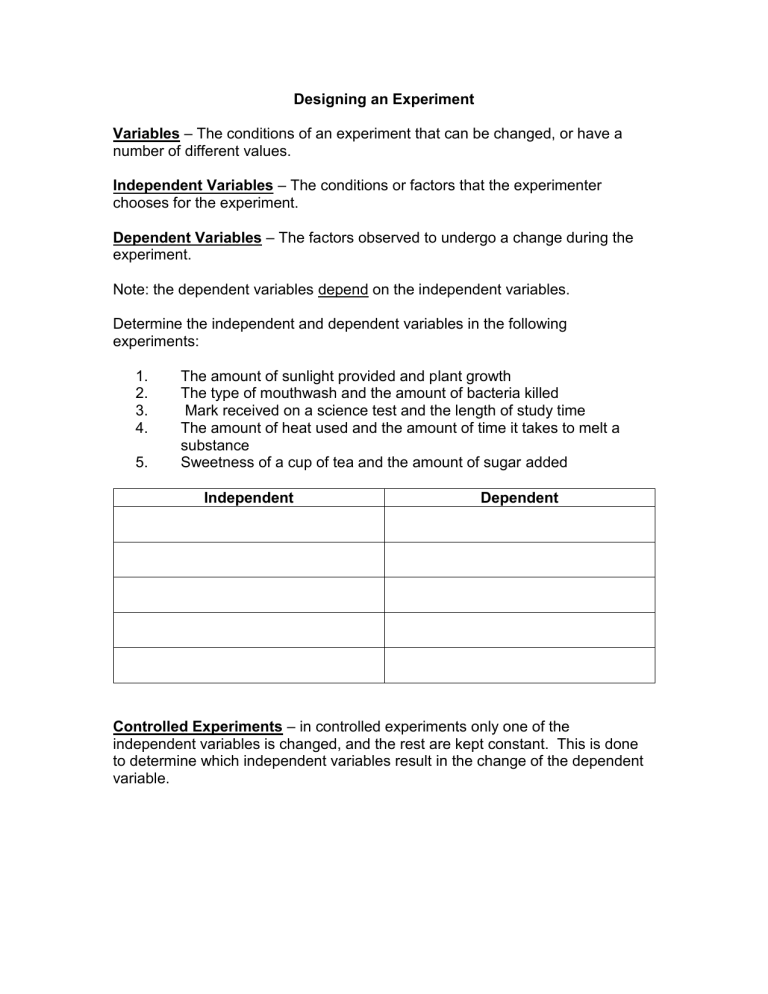 Designing an Experiment

Variables – The conditions of an experiment that can be changed, or have a number of different values.

Independent Variables – The conditions or factors that the experimenter chooses for the experiment.

Dependent Variables – The factors observed to undergo a change during the experiment.

Note: the dependent variables depend on the independent variables.

Determine the independent and dependent variables in the following experiments:

1. The amount of sunlight provided and plant growth
2. The type of mouthwash and the amount of bacteria killed
3. Mark received on a science test and the length of study time
4. The amount of heat used and the amount of time it takes to melt a substance
5. Sweetness of a cup of tea and the amount of sugar added

| Independent | Dependent |
|---|---|
| | |
| | |
| | |
| | |
| | |

Controlled Experiments – in controlled experiments only one of the independent variables is changed, and the rest are kept constant. This is done to determine which independent variables result in the change of the dependent variable.